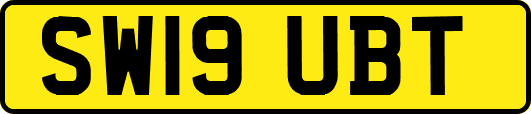 SW19 UBT